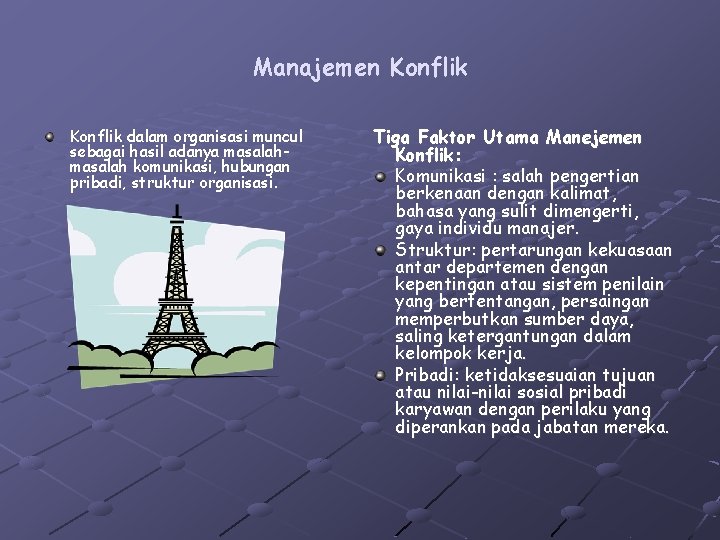 Manajemen Konflik

Konflik dalam organisasi muncul sebagai hasil adanya masalah-masalah komunikasi, hubungan pribadi, struktur organisasi.

Tiga Faktor Utama Manejemen Konflik:

Komunikasi : salah pengertian berkenaan dengan kalimat, bahasa yang sulit dimengerti, gaya individu manajer.

Struktur: pertarungan kekuasaan antar departemen dengan kepentingan atau sistem penilain yang bertentangan, persaingan memperbutkan sumber daya, saling ketergantungan dalam kelompok kerja.

Pribadi: ketidaksesuaian tujuan atau nilai-nilai sosial pribadi karyawan dengan perilaku yang diperankan pada jabatan mereka.